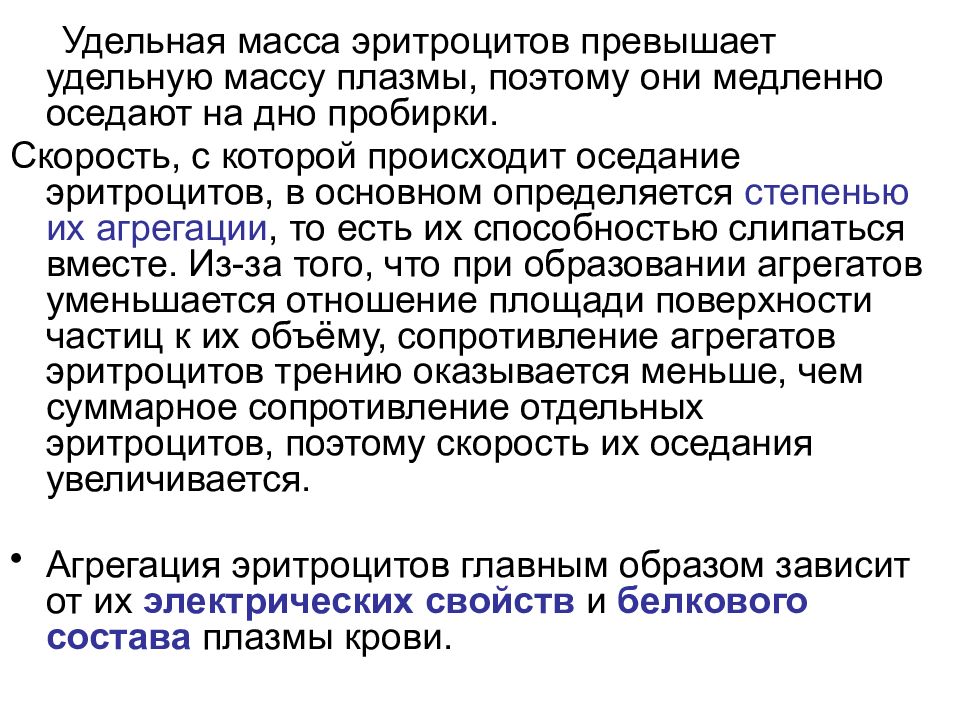 Удельная масса эритроцитов превышает удельную массу плазмы, поэтому они медленно оседают на дно пробирки.

Скорость, с которой происходит оседание эритроцитов, в основном определяется степенью их агрегации, то есть их способностью слипаться вместе. Из-за того, что при образовании агрегатов уменьшается отношение площади поверхности частиц к их объёму, сопротивление агрегатов эритроцитов трению оказывается меньше, чем суммарное сопротивление отдельных эритроцитов, поэтому скорость их оседания увеличивается.

• Агрегация эритроцитов главным образом зависит от их электрических свойств и белкового состава плазмы крови.